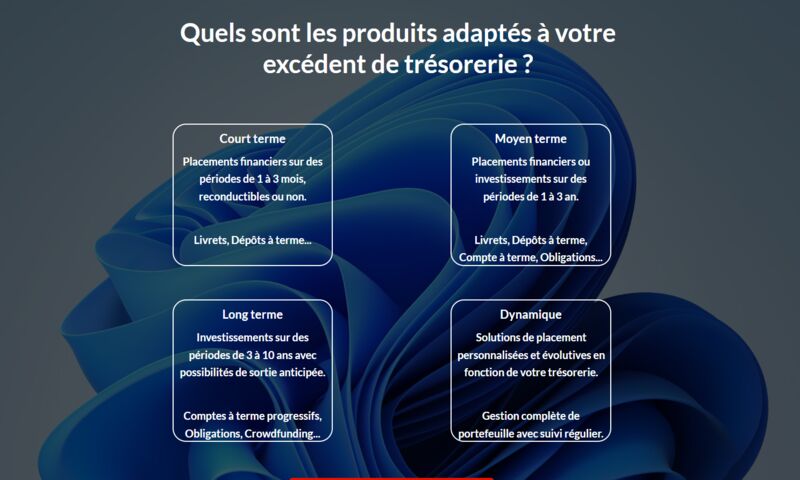 Quels sont les produits adaptés à votre excédent de trésorerie ?

Court terme
Placements financiers sur des périodes de 1 à 3 mois, reconductibles ou non.

Livrets, Dépôts à terme...

Moyen terme
Placements financiers ou investissements sur des périodes de 1 à 3 an.

Livrets, Dépôts à terme, Compte à terme, Obligations...

Long terme
Investissements sur des périodes de 3 à 10 ans avec possibilités de sortie anticipée.

Comptes à terme progressifs, Obligations, Crowdfunding...

Dynamique
Solutions de placement personnalisées et évolutives en fonction de votre trésorerie.

Gestion complète de portefeuille avec suivi régulier.